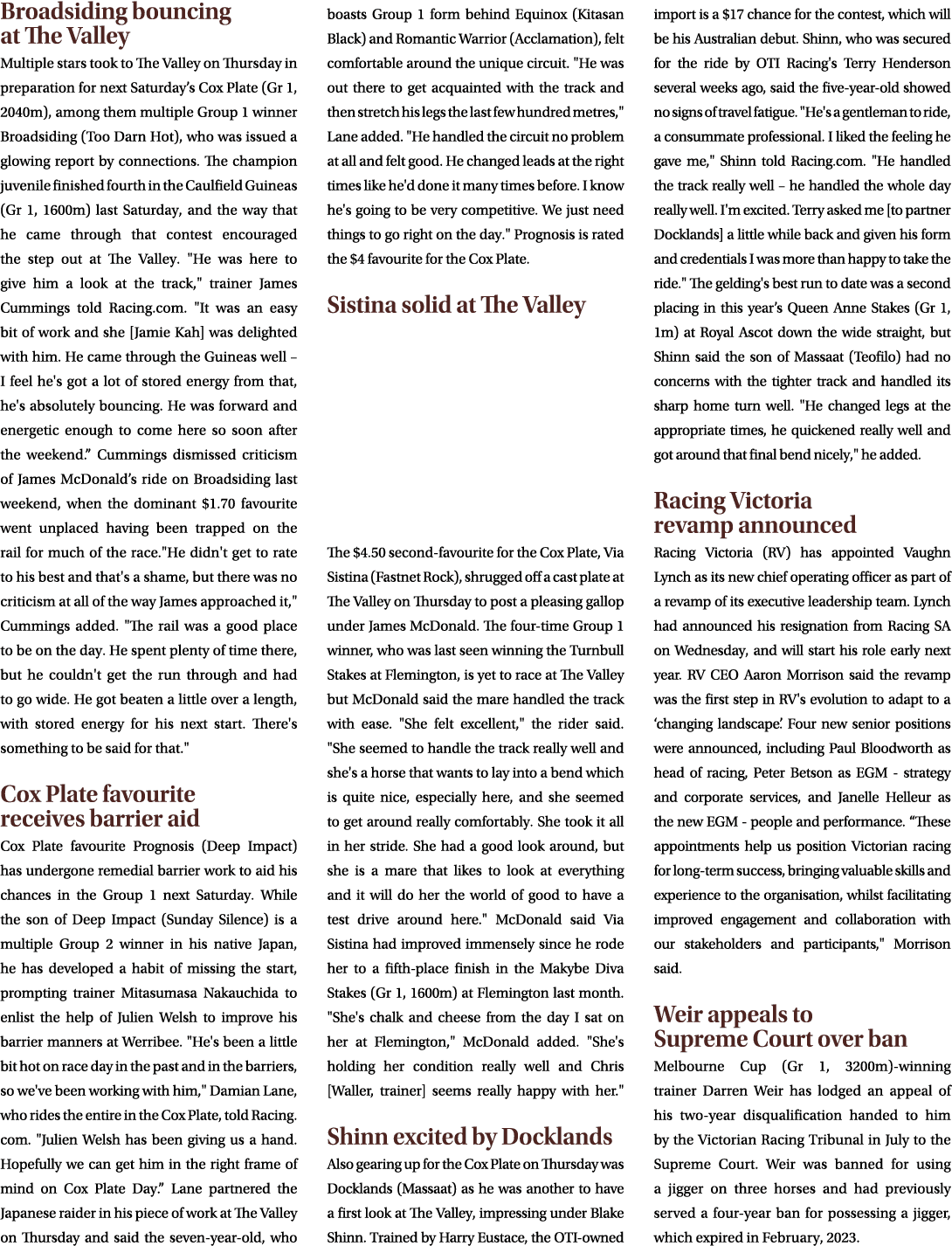 Broadsiding bouncing at The Valley

Multiple stars took to The Valley on Thursday in preparation for next Saturday's Cox Plate (Gr 1, 2040m), among them multiple Group 1 winner Broadsiding (Too Darn Hot), who was issued a glowing report by connections. The champion juvenile finished fourth in the Caulfield Guineas (Gr 1, 1600m) last Saturday, and the way that he came through that contest encouraged the step out at The Valley. "He was here to give him a look at the track," trainer James Cummings told Racing.com. "It was an easy bit of work and she [Jamie Kah] was delighted with him. He came through the Guineas well – I feel he's got a lot of stored energy from that, he's absolutely bouncing. He was forward and energetic enough to come here so soon after the weekend." Cummings dismissed criticism of James McDonald's ride on Broadsiding last weekend, when the dominant $1.70 favourite went unplaced having been trapped on the rail for much of the race."He didn't get to rate to his best and that's a shame, but there was no criticism at all of the way James approached it," Cummings added. "The rail was a good place to be on the day. He spent plenty of time there, but he couldn't get the run through and had to go wide. He got beaten a little over a length, with stored energy for his next start. There's something to be said for that."

Cox Plate favourite receives barrier aid

Cox Plate favourite Prognosis (Deep Impact) has undergone remedial barrier work to aid his chances in the Group 1 next Saturday. While the son of Deep Impact (Sunday Silence) is a multiple Group 2 winner in his native Japan, he has developed a habit of missing the start, prompting trainer Mitasumasa Nakauchida to enlist the help of Julien Welsh to improve his barrier manners at Werribee. "He's been a little bit hot on race day in the past and in the barriers, so we've been working with him," Damian Lane, who rides the entire in the Cox Plate, told Racing.com. "Julien Welsh has been giving us a hand. Hopefully we can get him in the right frame of mind on Cox Plate Day." Lane partnered the Japanese raider in his piece of work at The Valley on Thursday and said the seven-year-old, who boasts Group 1 form behind Equinox (Kitasan Black) and Romantic Warrior (Acclamation), felt comfortable around the unique circuit. "He was out there to get acquainted with the track and then stretch his legs the last few hundred metres," Lane added. "He handled the circuit no problem at all and felt good. He changed leads at the right times like he'd done it many times before. I know he's going to be very competitive. We just need things to go right on the day." Prognosis is rated the $4 favourite for the Cox Plate.

Sistina solid at The Valley

The $4.50 second-favourite for the Cox Plate, Via Sistina (Fastnet Rock), shrugged off a cast plate at The Valley on Thursday to post a pleasing gallop under James McDonald. The four-time Group 1 winner, who was last seen winning the Turnbull Stakes at Flemington, is yet to race at The Valley but McDonald said the mare handled the track with ease. "She felt excellent," the rider said. "She seemed to handle the track really well and she's a horse that wants to lay into a bend which is quite nice, especially here, and she seemed to get around really comfortably. She took it all in her stride. She had a good look around, but she is a mare that likes to look at everything and it will do her the world of good to have a test drive around here." McDonald said Via Sistina had improved immensely since he rode her to a fifth-place finish in the Makybe Diva Stakes (Gr 1, 1600m) at Flemington last month. "She's chalk and cheese from the day I sat on her at Flemington," McDonald added. "She's holding her condition really well and Chris [Waller, trainer] seems really happy with her."

Shinn excited by Docklands

Also gearing up for the Cox Plate on Thursday was Docklands (Massaat) as he was another to have a first look at The Valley, impressing under Blake Shinn. Trained by Harry Eustace, the OTI-owned import is a $17 chance for the contest, which will be his Australian debut. Shinn, who was secured for the ride by OTI Racing's Terry Henderson several weeks ago, said the five-year-old showed no signs of travel fatigue. "He's a gentleman to ride, a consummate professional. I liked the feeling he gave me," Shinn told Racing.com. "He handled the track really well – he handled the whole day really well. I'm excited. Terry asked me [to partner Docklands] a little while back and given his form and credentials I was more than happy to take the ride." The gelding's best run to date was a second placing in this year's Queen Anne Stakes (Gr 1, 1m) at Royal Ascot down the wide straight, but Shinn said the son of Massaat (Teofilo) had no concerns with the tighter track and handled its sharp home turn well. "He changed legs at the appropriate times, he quickened really well and got around that final bend nicely," he added.

Racing Victoria revamp announced

Racing Victoria (RV) has appointed Vaughn Lynch as its new chief operating officer as part of a revamp of its executive leadership team. Lynch had announced his resignation from Racing SA on Wednesday, and will start his role early next year. RV CEO Aaron Morrison said the revamp was the first step in RV's evolution to adapt to a 'changing landscape'. Four new senior positions were announced, including Paul Bloodworth as head of racing, Peter Betson as EGM - strategy and corporate services, and Janelle Helleur as the new EGM - people and performance. "These appointments help us position Victorian racing for long-term success, bringing valuable skills and experience to the organisation, whilst facilitating improved engagement and collaboration with our stakeholders and participants," Morrison said.

Weir appeals to Supreme Court over ban

Melbourne Cup (Gr 1, 3200m)-winning trainer Darren Weir has lodged an appeal of his two-year disqualification handed to him by the Victorian Racing Tribunal in July to the Supreme Court. Weir was banned for using a jigger on three horses and had previously served a four-year ban for possessing a jigger, which expired in February, 2023.